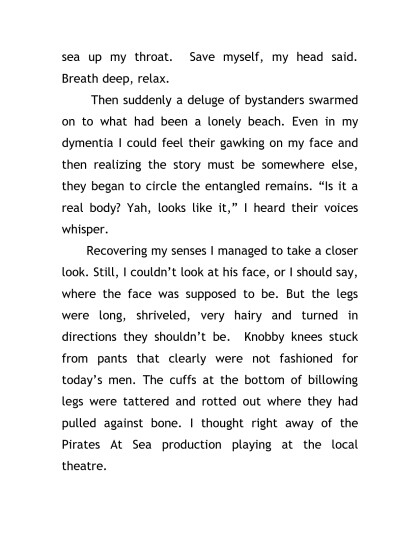 sea up my throat. Save myself, my head said. Breath deep, relax.

Then suddenly a deluge of bystanders swarmed on to what had been a lonely beach. Even in my dymentia I could feel their gawking on my face and then realizing the story must be somewhere else, they began to circle the entangled remains. “Is it a real body? Yah, looks like it,” I heard their voices whisper.

Recovering my senses I managed to take a closer look. Still, I couldn’t look at his face, or I should say, where the face was supposed to be. But the legs were long, shriveled, very hairy and turned in directions they shouldn’t be. Knobby knees stuck from pants that clearly were not fashioned for today’s men. The cuffs at the bottom of billowing legs were tattered and rotted out where they had pulled against bone. I thought right away of the Pirates At Sea production playing at the local theatre.